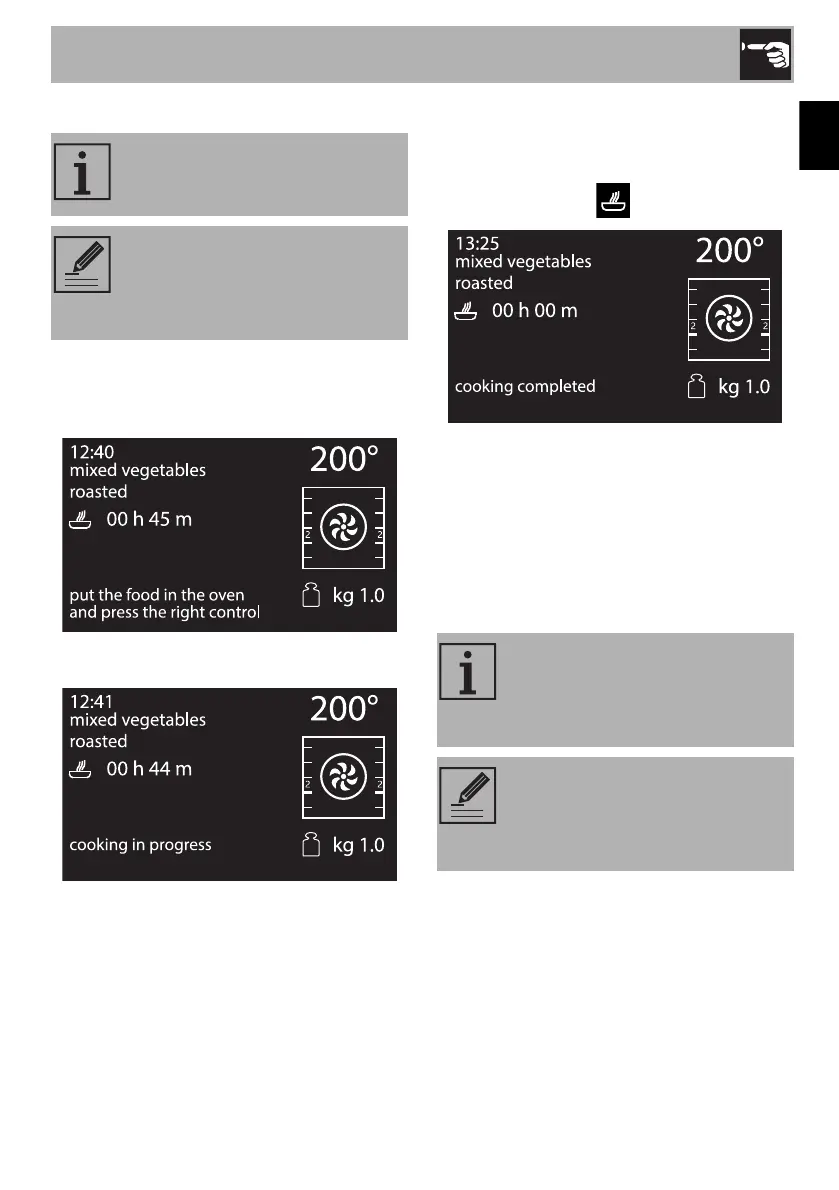 12:40
mixed vegetables
roasted
00 h 45 m
200°
2
2
put the food in the oven and press the right control
kg 1.0

12:41
mixed vegetables
roasted
00 h 44 m
200°
2
2
cooking in progress
kg 1.0

13:25
mixed vegetables
roasted
00 h 00 m
200°
2
2
cooking completed
kg 1.0